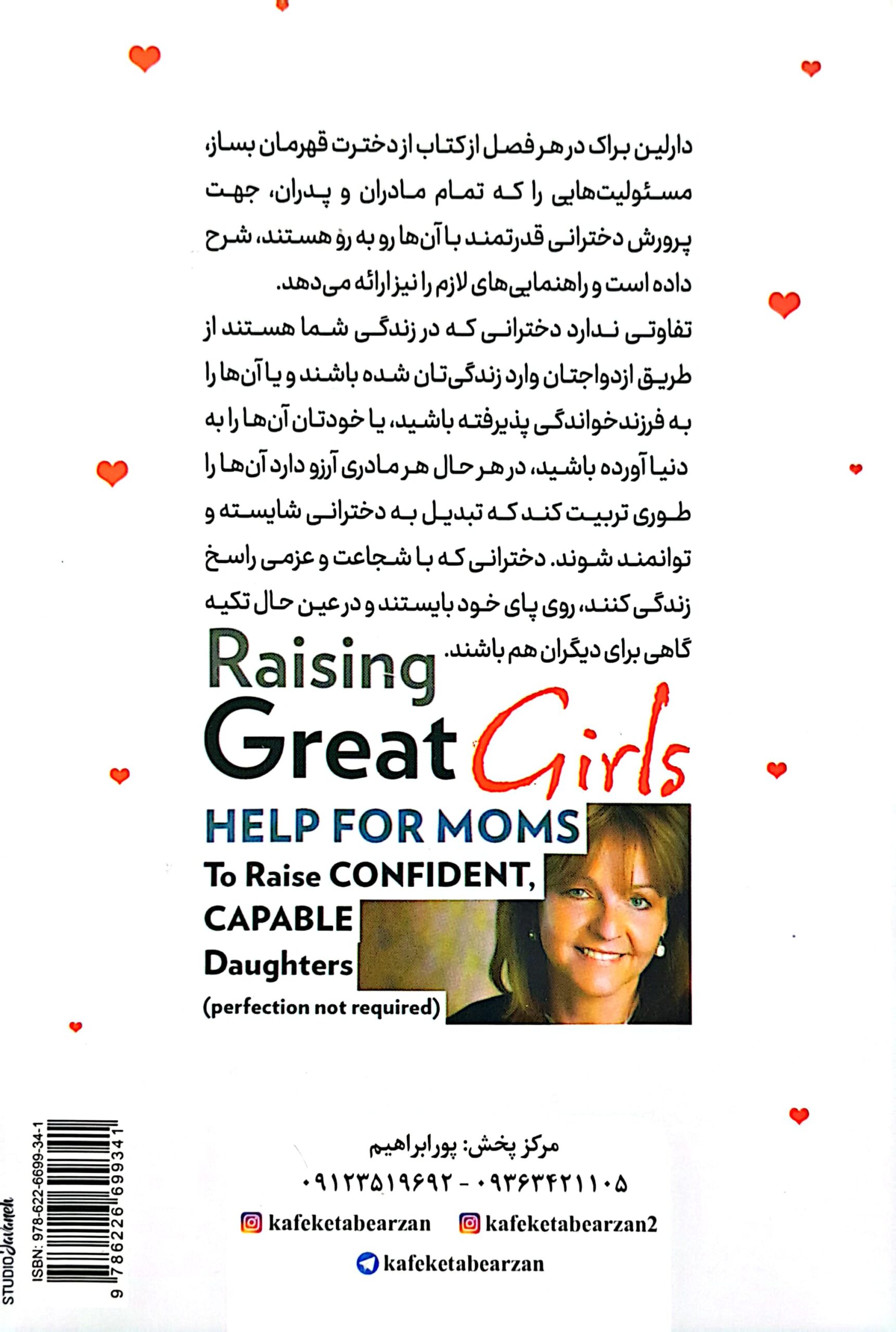 دارلین براک در هر فصل از کتاب از دخترت قهرمان بساز، مسئولیت‌هایی را که تمام مادران و پدران، جهت پرورش دخترانی قدرتمند با آن‌ها رو به رو هستند، شرح داده است و راهنمایی‌های لازم را نیز ارائه می‌دهد.

تفاوتی ندارد دخترانی که در زندگی شما هستند از طریق ازدواجتان وارد زندگی‌تان شده باشند و یا آن‌ها را به فرزندخواندگی پذیرفته باشید، یا خودتان آن‌ها را به دنیا آورده باشید، در هر حال هر مادری آرزو دارد آن‌ها را طوری تربیت کند که تبدیل به دخترانی شایسته و توانمند شوند. دخترانی که با شجاعت و عزمی راسخ زندگی کنند، روی پای خود بایستند و در عین حال تکیه گاهی برای دیگران هم باشند.

Raising Great Girls

HELP FOR MOMS

To Raise CONFIDENT, CAPABLE Daughters

(perfection not required)

مرکز پخش: پورابراهیم

۰۹۱۲۳۵۱۹۶۹۲ - ۰۹۳۶۳۴۲۱۱۰۵

kafeketabearzan kafeketabearzan2

kafeketabearzan

ISBN: 978-622-6699-34-1

9 786226 699341

STUDIO Jalaneh